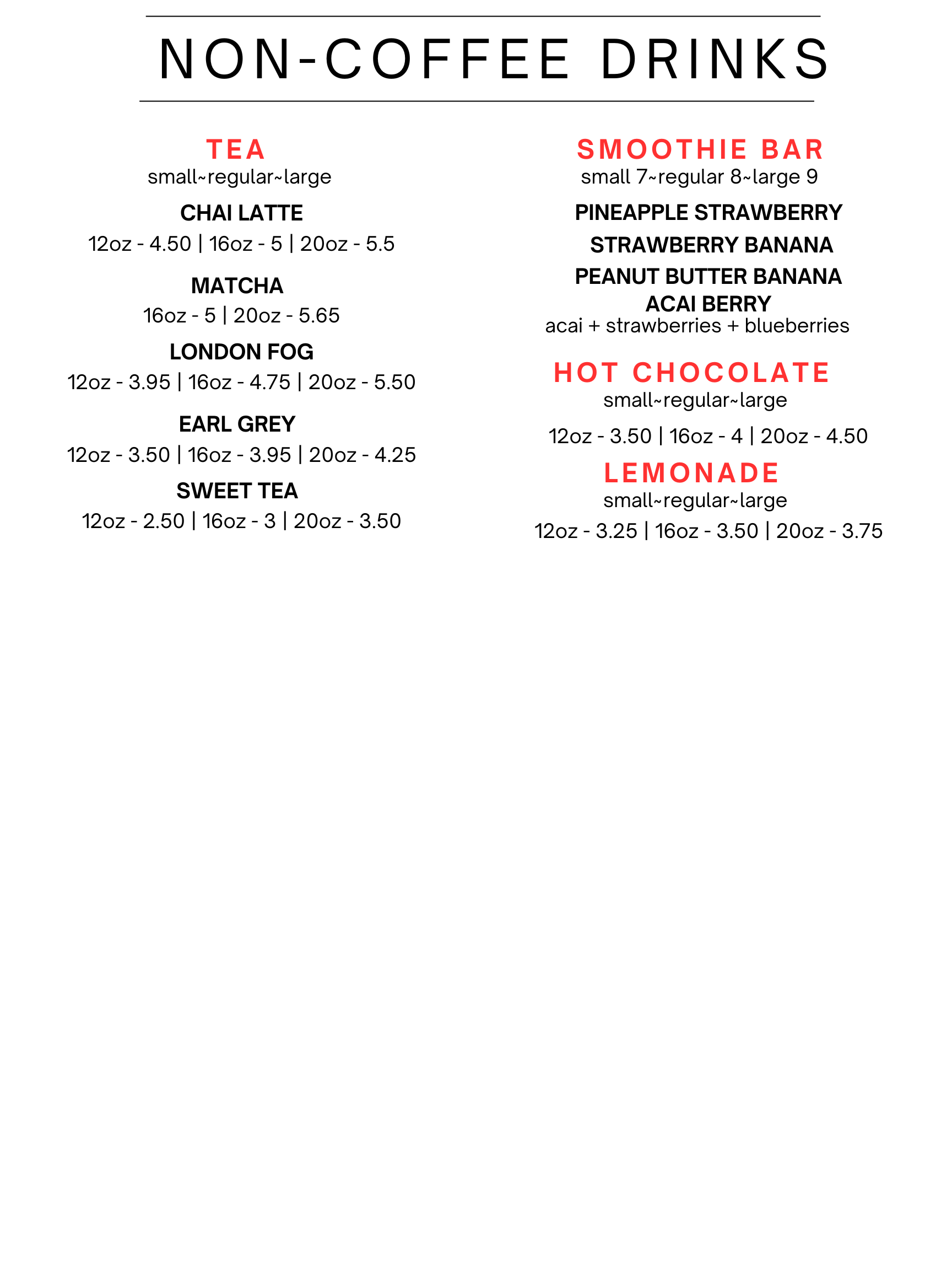 NON-COFFEE DRINKS

TEA
small~regular~large

CHAI LATTE
12oz - 4.50 | 16oz - 5 | 20oz - 5.5

MATCHA
16oz - 5 | 20oz - 5.65

LONDON FOG
12oz - 3.95 | 16oz - 4.75 | 20oz - 5.50

EARL GREY
12oz - 3.50 | 16oz - 3.95 | 20oz - 4.25

SWEET TEA
12oz - 2.50 | 16oz - 3 | 20oz - 3.50

SMOOTHIE BAR
small 7~regular 8~large 9

PINEAPPLE STRAWBERRY
STRAWBERRY BANANA
PEANUT BUTTER BANANA
ACAI BERRY
acai + strawberries + blueberries

HOT CHOCOLATE
small~regular~large
12oz - 3.50 | 16oz - 4 | 20oz - 4.50

LEMONADE
small~regular~large
12oz - 3.25 | 16oz - 3.50 | 20oz - 3.75